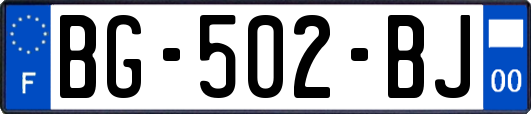 F
BG-502-BJ
00